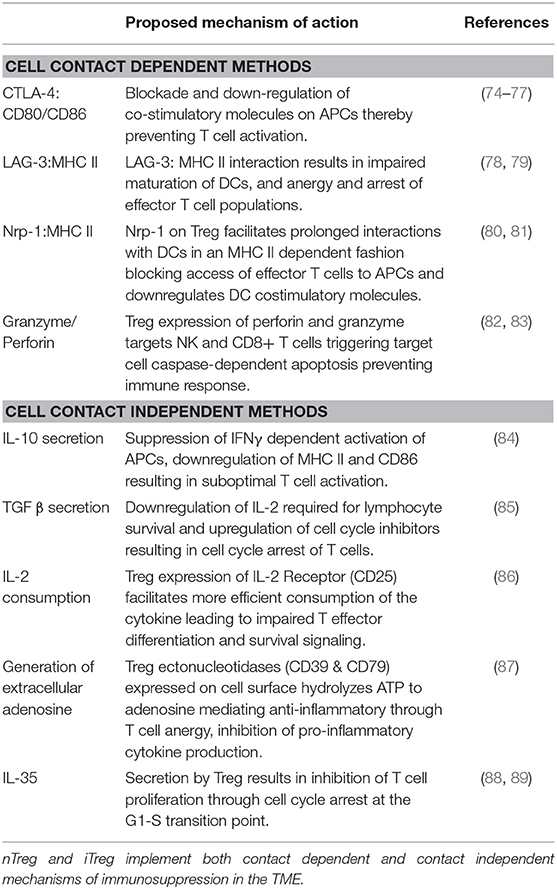 | | Proposed mechanism of action | References |
|---|---|---|
| **CELL CONTACT DEPENDENT METHODS** | | |
| CTLA-4: CD80/CD86 | Blockade and down-regulation of co-stimulatory molecules on APCs thereby preventing T cell activation. | (74–77) |
| LAG-3:MHC II | LAG-3: MHC II interaction results in impaired maturation of DCs, and anergy and arrest of effector T cell populations. | (78, 79) |
| Nrp-1:MHC II | Nrp-1 on Treg facilitates prolonged interactions with DCs in an MHC II dependent fashion blocking access of effector T cells to APCs and downregulates DC costimulatory molecules. | (80, 81) |
| Granzyme/ Perforin | Treg expression of perforin and granzyme targets NK and CD8+ T cells triggering target cell caspase-dependent apoptosis preventing immune response. | (82, 83) |
| **CELL CONTACT INDEPENDENT METHODS** | | |
| IL-10 secretion | Suppression of IFNγ dependent activation of APCs, downregulation of MHC II and CD86 resulting in suboptimal T cell activation. | (84) |
| TGF β secretion | Downregulation of IL-2 required for lymphocyte survival and upregulation of cell cycle inhibitors resulting in cell cycle arrest of T cells. | (85) |
| IL-2 consumption | Treg expression of IL-2 Receptor (CD25) facilitates more efficient consumption of the cytokine leading to impaired T effector differentiation and survival signaling. | (86) |
| Generation of extracellular adenosine | Treg ectonucleotidases (CD39 & CD79) expressed on cell surface hydrolyzes ATP to adenosine mediating anti-inflammatory through T cell anergy, inhibition of pro-inflammatory cytokine production. | (87) |
| IL-35 | Secretion by Treg results in inhibition of T cell proliferation through cell cycle arrest at the G1-S transition point. | (88, 89) |

nTreg and iTreg implement both contact dependent and contact independent mechanisms of immunosuppression in the TME.